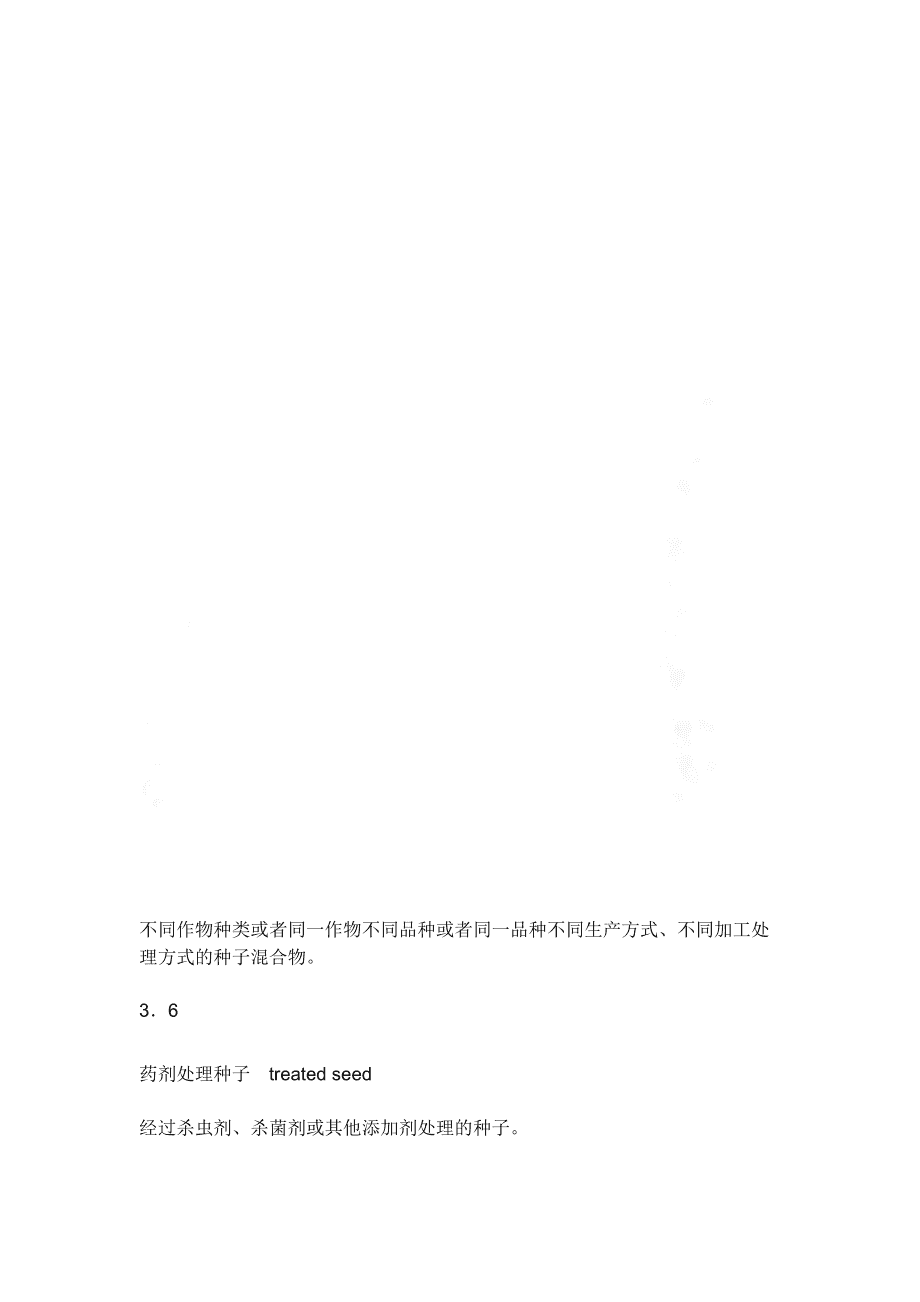 不同作物种类或者同一作物不同品种或者同一品种不同生产方式、不同加工处理方式的种子混合物。

3．6

药剂处理种子　treated seed

经过杀虫剂、杀菌剂或其他添加剂处理的种子。